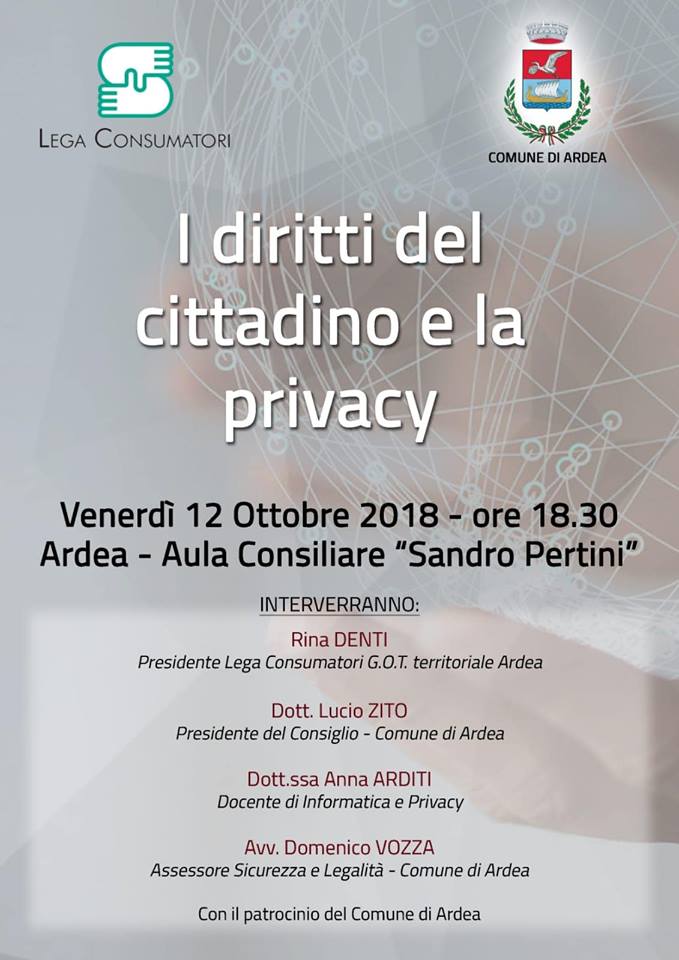 LEGA CONSUMATORI

COMUNE DI ARDEA

I diritti del cittadino e la privacy

Venerdì 12 Ottobre 2018 - ore 18.30
Ardea - Aula Consiliare "Sandro Pertini"

INTERVERRANNO:

Rina DENTI
Presidente Lega Consumatori G.O.T. territoriale Ardea

Dott. Lucio ZITO
Presidente del Consiglio - Comune di Ardea

Dott.ssa Anna ARDITI
Docente di Informatica e Privacy

Avv. Domenico VOZZA
Assessore Sicurezza e Legalità - Comune di Ardea

Con il patrocinio del Comune di Ardea